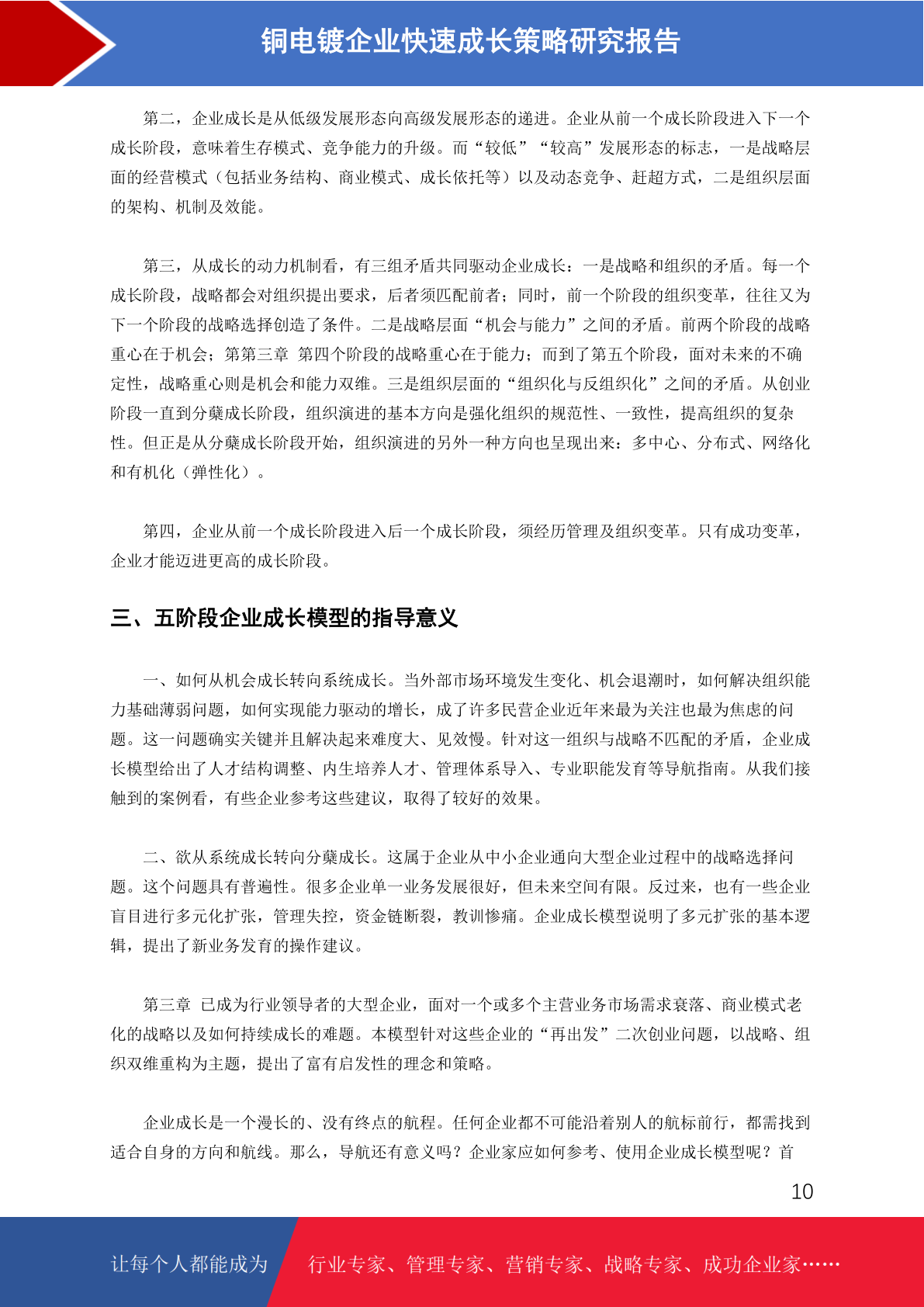 铜电镀企业快速成长策略研究报告

第二，企业成长是从低级发展形态向高级发展形态的递进。企业从前一个成长阶段进入下一个成长阶段，意味着生存模式、竞争能力的升级。而“较低”“较高”发展形态的标志，一是战略层面的经营模式（包括业务结构、商业模式、成长依托等）以及动态竞争、赶超方式，二是组织层面的架构、机制及效能。

第三，从成长的动力机制看，有三组矛盾共同驱动企业成长：一是战略和组织的矛盾。每一个成长阶段，战略都会对组织提出要求，后者须匹配前者；同时，前一个阶段的组织变革，往往又为下一个阶段的战略选择创造了条件。二是战略层面“机会与能力”之间的矛盾。前两个阶段的战略重心在于机会；第第三章 第四个阶段的战略重心在于能力；而到了第五个阶段，面对未来的不确定性，战略重心则是机会和能力双维。三是组织层面的“组织化与反组织化”之间的矛盾。从创业阶段一直到分蘖成长阶段，组织演进的基本方向是强化组织的规范性、一致性，提高组织的复杂性。但正是从分蘖成长阶段开始，组织演进的另外一种方向也呈现出来：多中心、分布式、网络化和有机化（弹性化）。

第四，企业从前一个成长阶段进入后一个成长阶段，须经历管理及组织变革。只有成功变革，企业才能迈进更高的成长阶段。

三、五阶段企业成长模型的指导意义

一、如何从机会成长转向系统成长。当外部市场环境发生变化、机会退潮时，如何解决组织能力基础薄弱问题，如何实现能力驱动的增长，成了许多民营企业近年来最为关注也最为焦虑的问题。这一问题确实关键并且解决起来难度大、见效慢。针对这一组织与战略不匹配的矛盾，企业成长模型给出了人才结构调整、内生培养人才、管理体系导入、专业职能发育等导航指南。从我们接触到的案例看，有些企业参考这些建议，取得了较好的效果。

二、欲从系统成长转向分蘖成长。这属于企业从中小企业通向大型企业过程中的战略选择问题。这个问题具有普遍性。很多企业单一业务发展很好，但未来空间有限。反过来，也有一些企业盲目进行多元化扩张，管理失控，资金链断裂，教训惨痛。企业成长模型说明了多元扩张的基本逻辑，提出了新业务发育的操作建议。

第三章 已成为行业领导者的大型企业，面对一个或多个主营业务市场需求衰落、商业模式老化的战略以及如何持续成长的难题。本模型针对这些企业的“再出发”二次创业问题，以战略、组织双维重构为主题，提出了富有启发性的理念和策略。

企业成长是一个漫长的、没有终点的航程。任何企业都不可能沿着别人的航标前行，都需找到适合自身的方向和航线。那么，导航还有意义吗？企业家应如何参考、使用企业成长模型呢？首

10

让每个人都能成为 行业专家、管理专家、营销专家、战略专家、成功企业家……